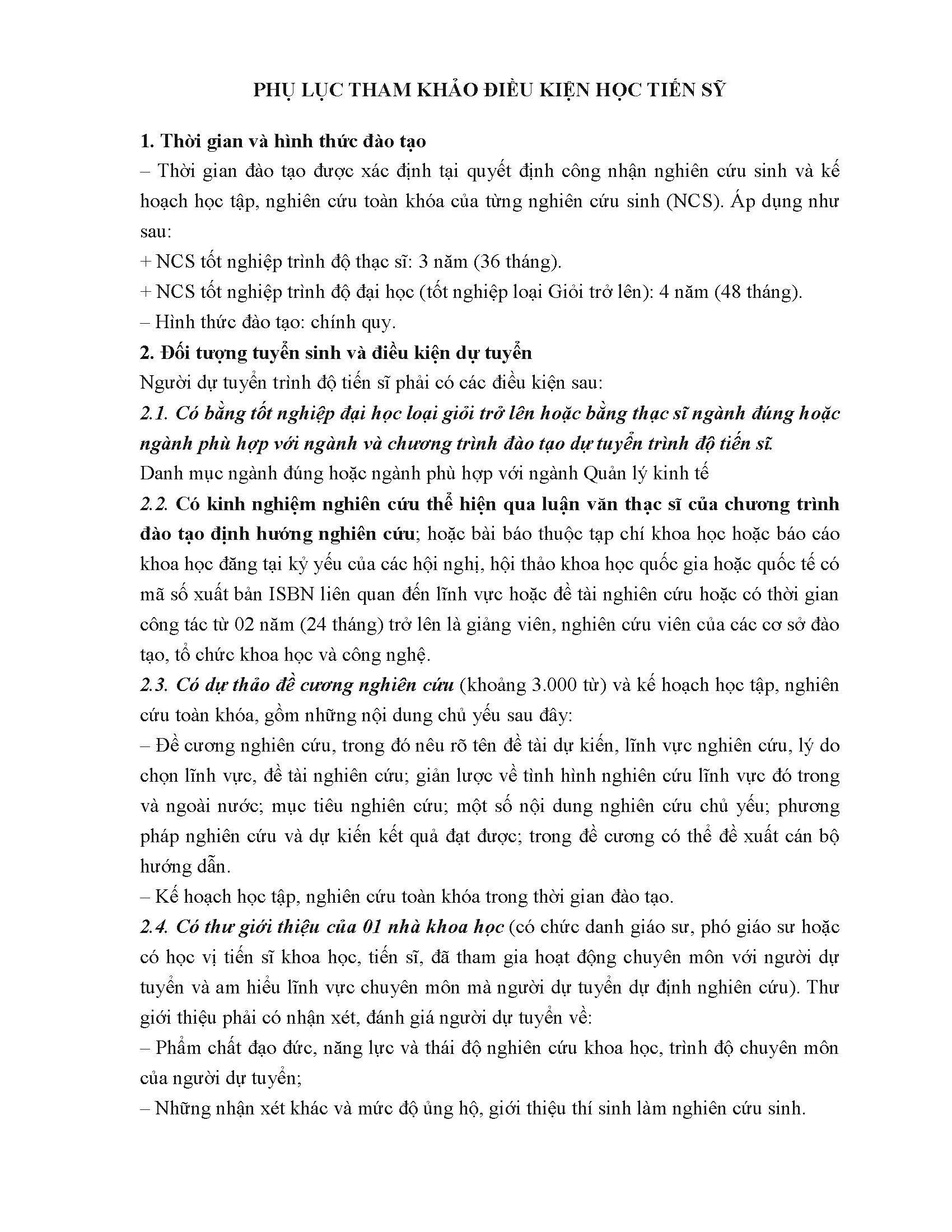 PHỤ LỤC THAM KHẢO ĐIỀU KIỆN HỌC TIẾN SỸ

1. Thời gian và hình thức đào tạo

– Thời gian đào tạo được xác định tại quyết định công nhận nghiên cứu sinh và kế hoạch học tập, nghiên cứu toàn khóa của từng nghiên cứu sinh (NCS). Áp dụng như sau:

+ NCS tốt nghiệp trình độ thạc sĩ: 3 năm (36 tháng).

+ NCS tốt nghiệp trình độ đại học (tốt nghiệp loại Giỏi trở lên): 4 năm (48 tháng).

– Hình thức đào tạo: chính quy.

2. Đối tượng tuyển sinh và điều kiện dự tuyển

Người dự tuyển trình độ tiến sĩ phải có các điều kiện sau:

2.1. Có bằng tốt nghiệp đại học loại giỏi trở lên hoặc bằng thạc sĩ ngành đúng hoặc ngành phù hợp với ngành và chương trình đào tạo dự tuyển trình độ tiến sĩ.

Danh mục ngành đúng hoặc ngành phù hợp với ngành Quản lý kinh tế

2.2. Có kinh nghiệm nghiên cứu thể hiện qua luận văn thạc sĩ của chương trình đào tạo định hướng nghiên cứu; hoặc bài báo thuộc tạp chí khoa học hoặc báo cáo khoa học đăng tại kỷ yếu của các hội nghị, hội thảo khoa học quốc gia hoặc quốc tế có mã số xuất bản ISBN liên quan đến lĩnh vực hoặc đề tài nghiên cứu hoặc có thời gian công tác từ 02 năm (24 tháng) trở lên là giảng viên, nghiên cứu viên của các cơ sở đào tạo, tổ chức khoa học và công nghệ.

2.3. Có dự thảo đề cương nghiên cứu (khoảng 3.000 từ) và kế hoạch học tập, nghiên cứu toàn khóa, gồm những nội dung chủ yếu sau đây:

– Đề cương nghiên cứu, trong đó nêu rõ tên đề tài dự kiến, lĩnh vực nghiên cứu, lý do chọn lĩnh vực, đề tài nghiên cứu; giản lược về tình hình nghiên cứu lĩnh vực đó trong và ngoài nước; mục tiêu nghiên cứu; một số nội dung nghiên cứu chủ yếu; phương pháp nghiên cứu và dự kiến kết quả đạt được; trong đề cương có thể đề xuất cán bộ hướng dẫn.

– Kế hoạch học tập, nghiên cứu toàn khóa trong thời gian đào tạo.

2.4. Có thư giới thiệu của 01 nhà khoa học (có chức danh giáo sư, phó giáo sư hoặc có học vị tiến sĩ khoa học, tiến sĩ, đã tham gia hoạt động chuyên môn với người dự tuyển và am hiểu lĩnh vực chuyên môn mà người dự tuyển dự định nghiên cứu). Thư giới thiệu phải có nhận xét, đánh giá người dự tuyển về:

– Phẩm chất đạo đức, năng lực và thái độ nghiên cứu khoa học, trình độ chuyên môn của người dự tuyển;

– Những nhận xét khác và mức độ ủng hộ, giới thiệu thí sinh làm nghiên cứu sinh.